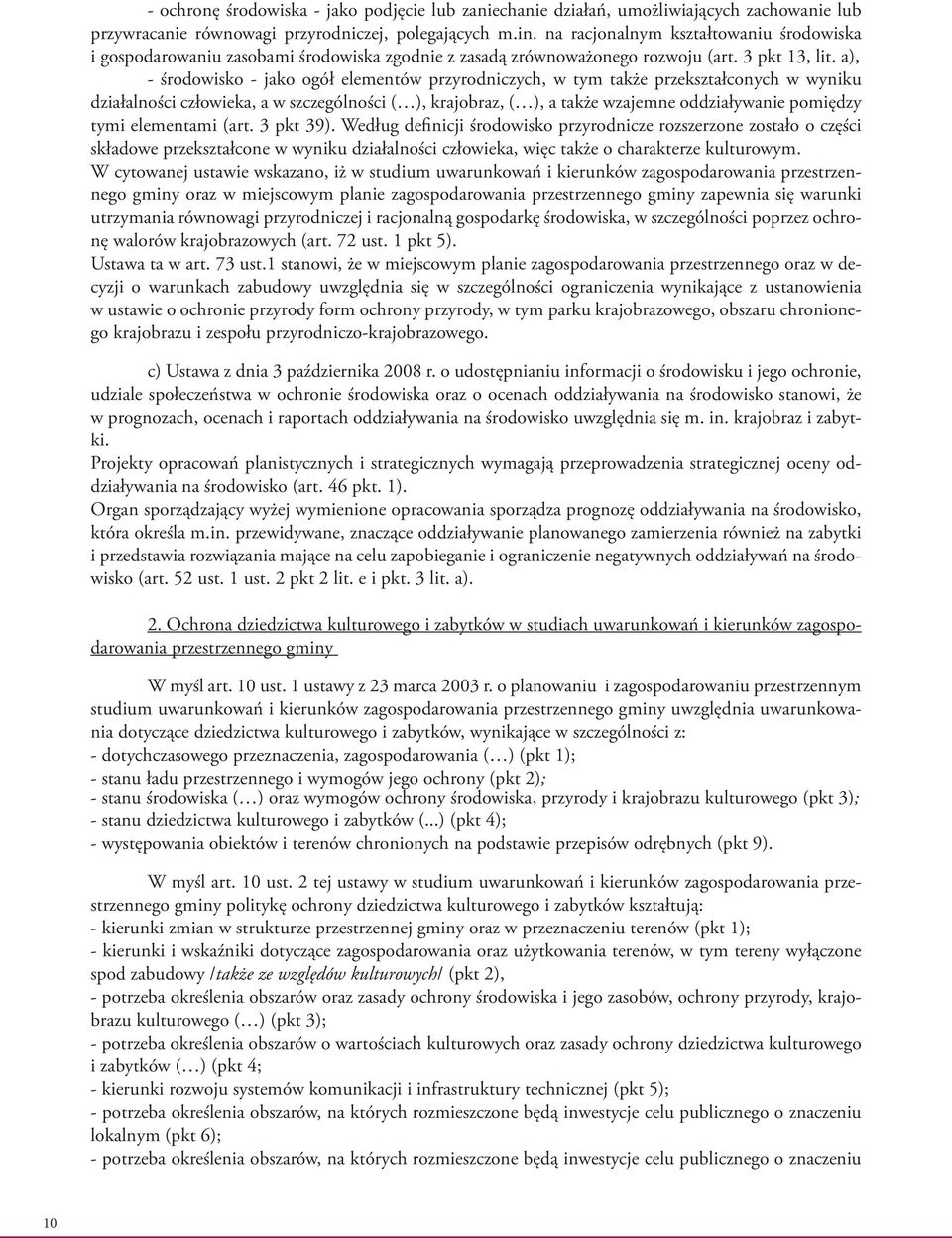 - ochronę środowiska - jako podjęcie lub zaniechanie działań, umożliwiających zachowanie lub przywracanie równowagi przyrodniczej, polegających m.in. na racjonalnym kształtowaniu środowiska i gospodarowaniu zasobami środowiska zgodnie z zasadą zrównoważonego rozwoju (art. 3 pkt 13, lit. a),

- środowisko - jako ogół elementów przyrodniczych, w tym także przekształconych w wyniku działalności człowieka, a w szczególności (…), krajobraz, (…), a także wzajemne oddziaływanie pomiędzy tymi elementami (art. 3 pkt 39). Według definicji środowisko przyrodnicze rozszerzone zostało o części składowe przekształcone w wyniku działalności człowieka, więc także o charakterze kulturowym.

W cytowanej ustawie wskazano, iż w studium uwarunkowań i kierunków zagospodarowania przestrzennego gminy oraz w miejscowym planie zagospodarowania przestrzennego gminy zapewnia się warunki utrzymania równowagi przyrodniczej i racjonalną gospodarkę środowiska, w szczególności poprzez ochronę walorów krajobrazowych (art. 72 ust. 1 pkt 5).

Ustawa ta w art. 73 ust.1 stanowi, że w miejscowym planie zagospodarowania przestrzennego oraz w decyzji o warunkach zabudowy uwzględnia się w szczególności ograniczenia wynikające z ustanowienia w ustawie o ochronie przyrody form ochrony przyrody, w tym parku krajobrazowego, obszaru chronionego krajobrazu i zespołu przyrodniczo-krajobrazowego.

c) Ustawa z dnia 3 października 2008 r. o udostępnianiu informacji o środowisku i jego ochronie, udziale społeczeństwa w ochronie środowiska oraz o ocenach oddziaływania na środowisko stanowi, że w prognozach, ocenach i raportach oddziaływania na środowisko uwzględnia się m. in. krajobraz i zabytki.

Projekty opracowań planistycznych i strategicznych wymagają przeprowadzenia strategicznej oceny oddziaływania na środowisko (art. 46 pkt. 1).

Organ sporządzający wyżej wymienione opracowania sporządza prognozę oddziaływania na środowisko, która określa m.in. przewidywane, znaczące oddziaływanie planowanego zamierzenia również na zabytki i przedstawia rozwiązania mające na celu zapobieganie i ograniczenie negatywnych oddziaływań na środowisko (art. 52 ust. 1 ust. 2 pkt 2 lit. e i pkt. 3 lit. a).

2. Ochrona dziedzictwa kulturowego i zabytków w studiach uwarunkowań i kierunków zagospodarowania przestrzennego gminy

W myśl art. 10 ust. 1 ustawy z 23 marca 2003 r. o planowaniu i zagospodarowaniu przestrzennym studium uwarunkowań i kierunków zagospodarowania przestrzennego gminy uwzględnia uwarunkowania dotyczące dziedzictwa kulturowego i zabytków, wynikające w szczególności z:
- dotychczasowego przeznaczenia, zagospodarowania (…) (pkt 1);
- stanu ładu przestrzennego i wymogów jego ochrony (pkt 2);
- stanu środowiska (…) oraz wymogów ochrony środowiska, przyrody i krajobrazu kulturowego (pkt 3);
- stanu dziedzictwa kulturowego i zabytków (...) (pkt 4);
- występowania obiektów i terenów chronionych na podstawie przepisów odrębnych (pkt 9).

W myśl art. 10 ust. 2 tej ustawy w studium uwarunkowań i kierunków zagospodarowania przestrzennego gminy politykę ochrony dziedzictwa kulturowego i zabytków kształtują:
- kierunki zmian w strukturze przestrzennej gminy oraz w przeznaczeniu terenów (pkt 1);
- kierunki i wskaźniki dotyczące zagospodarowania oraz użytkowania terenów, w tym tereny wyłączone spod zabudowy /także ze względów kulturowych/ (pkt 2),
- potrzeba określenia obszarów oraz zasady ochrony środowiska i jego zasobów, ochrony przyrody, krajobrazu kulturowego (…) (pkt 3);
- potrzeba określenia obszarów o wartościach kulturowych oraz zasady ochrony dziedzictwa kulturowego i zabytków (…) (pkt 4;
- kierunki rozwoju systemów komunikacji i infrastruktury technicznej (pkt 5);
- potrzeba określenia obszarów, na których rozmieszczone będą inwestycje celu publicznego o znaczeniu lokalnym (pkt 6);
- potrzeba określenia obszarów, na których rozmieszczone będą inwestycje celu publicznego o znaczeniu

10